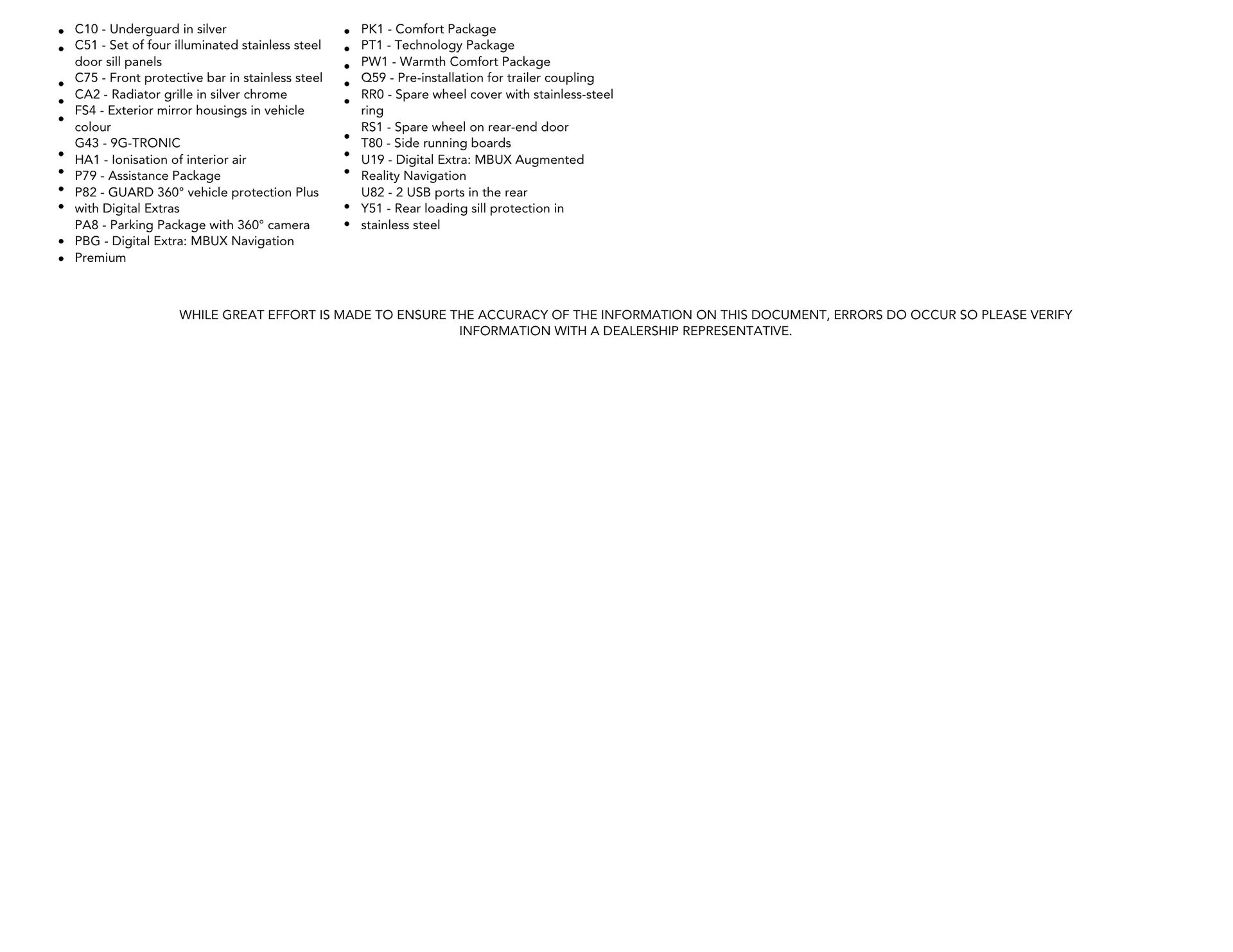 - C10 - Underguard in silver
- C51 - Set of four illuminated stainless steel door sill panels
- C75 - Front protective bar in stainless steel
- CA2 - Radiator grille in silver chrome
- FS4 - Exterior mirror housings in vehicle colour
- G43 - 9G-TRONIC
- HA1 - Ionisation of interior air
- P79 - Assistance Package
- P82 - GUARD 360° vehicle protection Plus with Digital Extras
- PA8 - Parking Package with 360° camera
- PBG - Digital Extra: MBUX Navigation Premium

- PK1 - Comfort Package
- PT1 - Technology Package
- PW1 - Warmth Comfort Package
- Q59 - Pre-installation for trailer coupling
- RR0 - Spare wheel cover with stainless-steel ring
- RS1 - Spare wheel on rear-end door
- T80 - Side running boards
- U19 - Digital Extra: MBUX Augmented Reality Navigation
- U82 - 2 USB ports in the rear
- Y51 - Rear loading sill protection in stainless steel

WHILE GREAT EFFORT IS MADE TO ENSURE THE ACCURACY OF THE INFORMATION ON THIS DOCUMENT, ERRORS DO OCCUR SO PLEASE VERIFY INFORMATION WITH A DEALERSHIP REPRESENTATIVE.